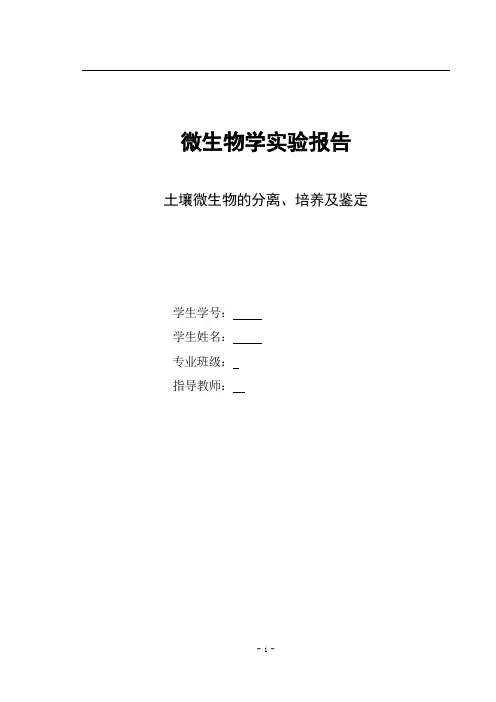 微生物学实验报告

土壤微生物的分离、培养及鉴定

学生学号：____

学生姓名：____

专业班级：____

指导教师：____

- 1 -